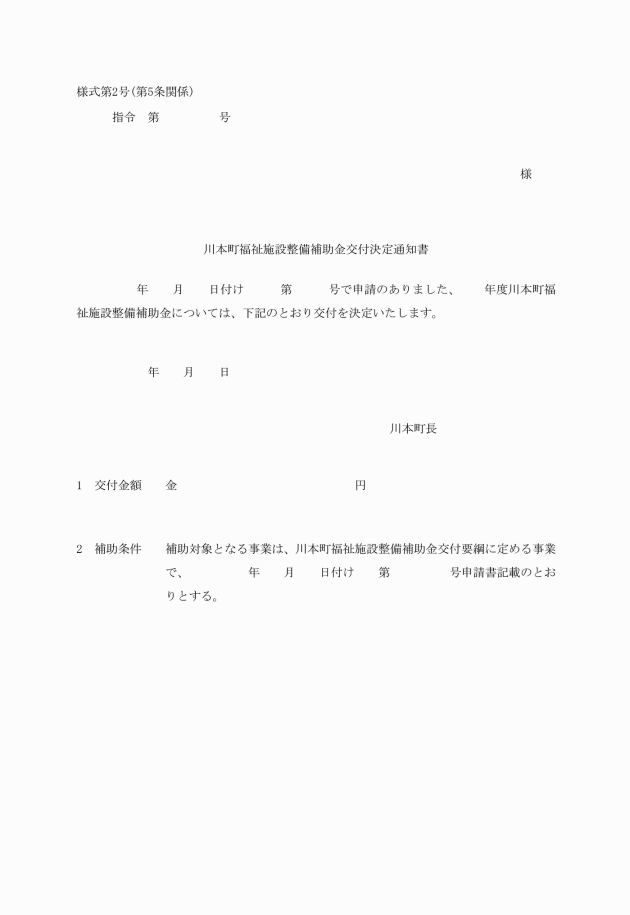 様式第2号(第5条関係)

指令　第　　　　号

様

川本町福祉施設整備補助金交付決定通知書

年　　月　　日付け　　第　　号で申請のありました、　　年度川本町福祉施設整備補助金については、下記のとおり交付を決定いたします。

年　　月　　日

川本町長

1　交付金額　　金　　　　　　　　円

2　補助条件　　補助対象となる事業は、川本町福祉施設整備補助金交付要綱に定める事業で、　　　年　　月　　日付け　　第　　　号申請書記載のとおりとする。